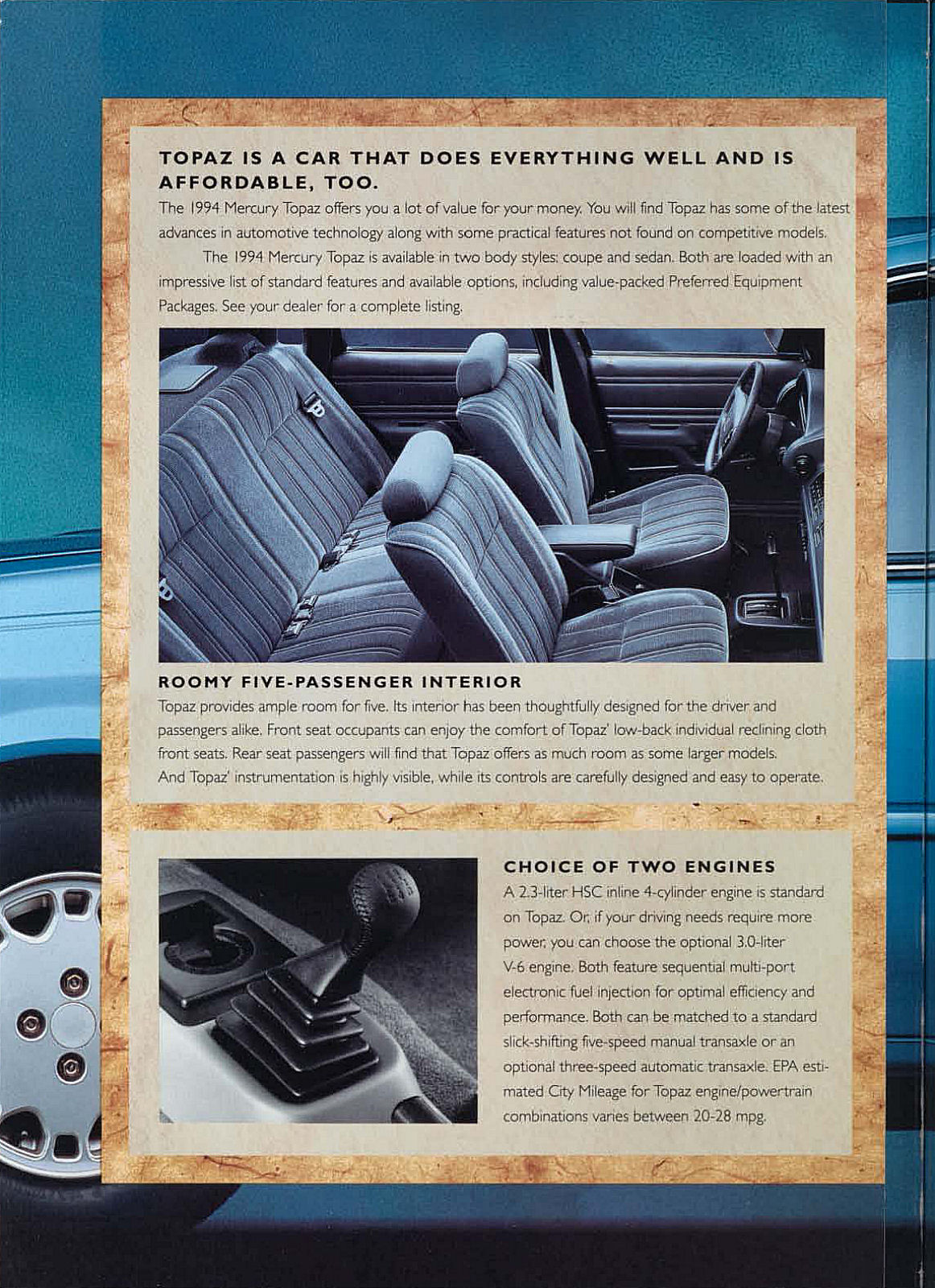 TOPAZ IS A CAR THAT DOES EVERYTHING WELL AND IS AFFORDABLE, TOO.

The 1994 Mercury Topaz offers you a lot of value for your money. You will find Topaz has some of the latest advances in automotive technology along with some practical features not found on competitive models.

The 1994 Mercury Topaz is available in two body styles: coupe and sedan. Both are loaded with an impressive list of standard features and available options, including value-packed Preferred Equipment Packages. See your dealer for a complete listing.

ROOMY FIVE-PASSENGER INTERIOR

Topaz provides ample room for five. Its interior has been thoughtfully designed for the driver and passengers alike. Front seat occupants can enjoy the comfort of Topaz' low-back individual reclining cloth front seats. Rear seat passengers will find that Topaz offers as much room as some larger models. And Topaz' instrumentation is highly visible, while its controls are carefully designed and easy to operate.

CHOICE OF TWO ENGINES

A 2.3-liter HSC inline 4-cylinder engine is standard on Topaz. Or, if your driving needs require more power, you can choose the optional 3.0-liter V-6 engine. Both feature sequential multi-port electronic fuel injection for optimal efficiency and performance. Both can be matched to a standard slick-shifting five-speed manual transaxle or an optional three-speed automatic transaxle. EPA estimated City Mileage for Topaz engine/powertrain combinations varies between 20-28 mpg.